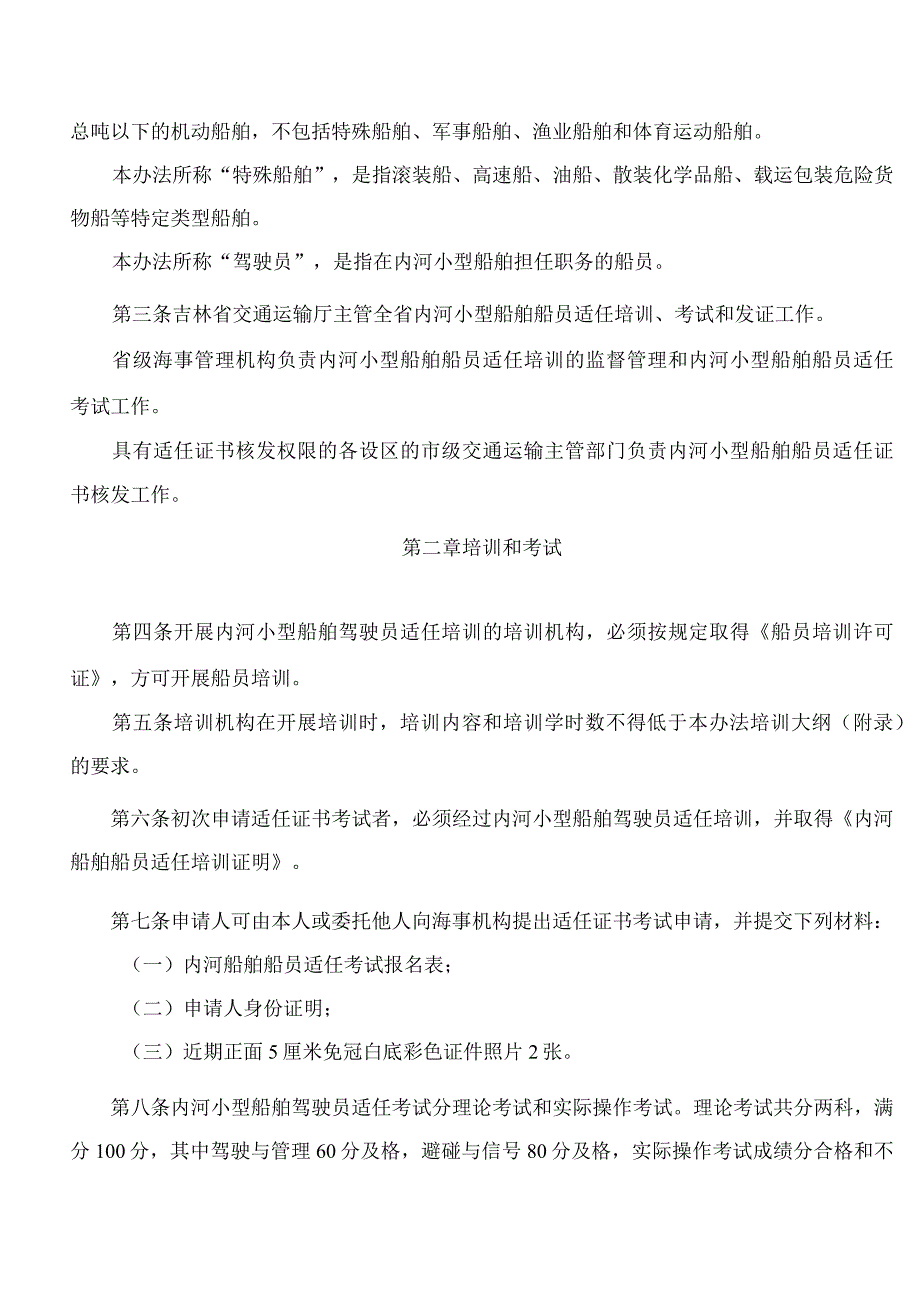 总吨以下的机动船舶，不包括特殊船舶、军事船舶、渔业船舶和体育运动船舶。

本办法所称“特殊船舶”，是指滚装船、高速船、油船、散装化学品船、载运包装危险货物船等特定类型船舶。

本办法所称“驾驶员”，是指在内河小型船舶担任职务的船员。

第三条吉林省交通运输厅主管全省内河小型船舶船员适任培训、考试和发证工作。

省级海事管理机构负责内河小型船舶船员适任培训的监督管理和内河小型船舶船员适任考试工作。

具有适任证书核发权限的各设区的市级交通运输主管部门负责内河小型船舶船员适任证书核发工作。

第二章培训和考试

第四条开展内河小型船舶驾驶员适任培训的培训机构，必须按规定取得《船员培训许可证》，方可开展船员培训。

第五条培训机构在开展培训时，培训内容和培训学时数不得低于本办法培训大纲（附录）的要求。

第六条初次申请适任证书考试者，必须经过内河小型船舶驾驶员适任培训，并取得《内河船舶船员适任培训证明》。

第七条申请人可由本人或委托他人向海事机构提出适任证书考试申请，并提交下列材料：

（一）内河船舶船员适任考试报名表；

（二）申请人身份证明；

（三）近期正面5厘米免冠白底彩色证件照片2张。

第八条内河小型船舶驾驶员适任考试分理论考试和实际操作考试。理论考试共分两科，满分100分，其中驾驶与管理60分及格，避碰与信号80分及格，实际操作考试成绩分合格和不